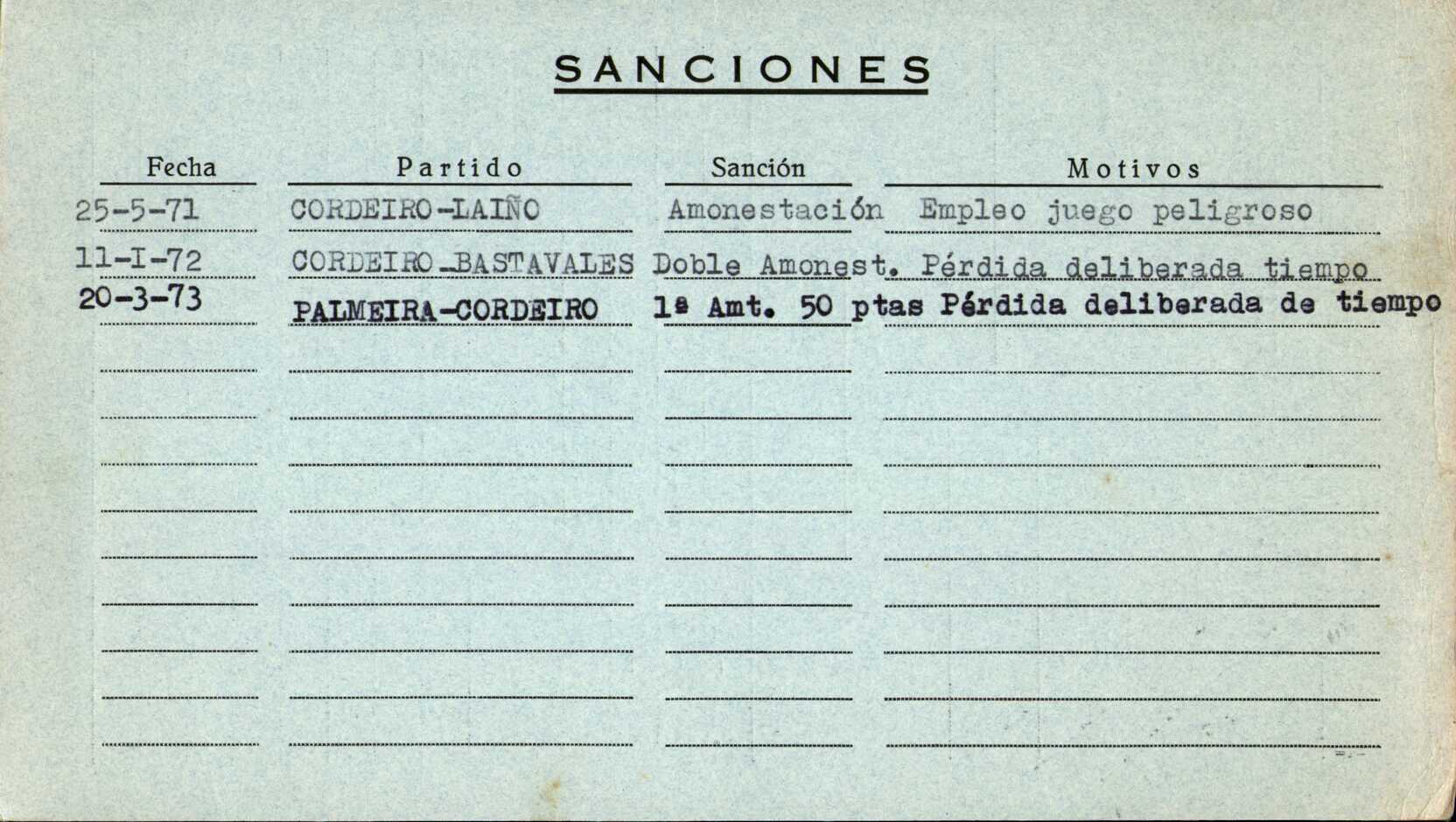 SANCIONES

| Fecha | Partido | Sanción | Motivos |
|---|---|---|---|
| 25-5-71 | CORDEIRO-LAIÑO | Amonestación | Empleo juego peligroso |
| 11-I-72 | CORDEIRO-BASTAVALES | Doble Amonest. | Pérdida deliberada tiempo |
| 20-3-73 | PALMEIRA-CORDEIRO | 1ª Amt. 50 ptas | Pérdida deliberada de tiempo |